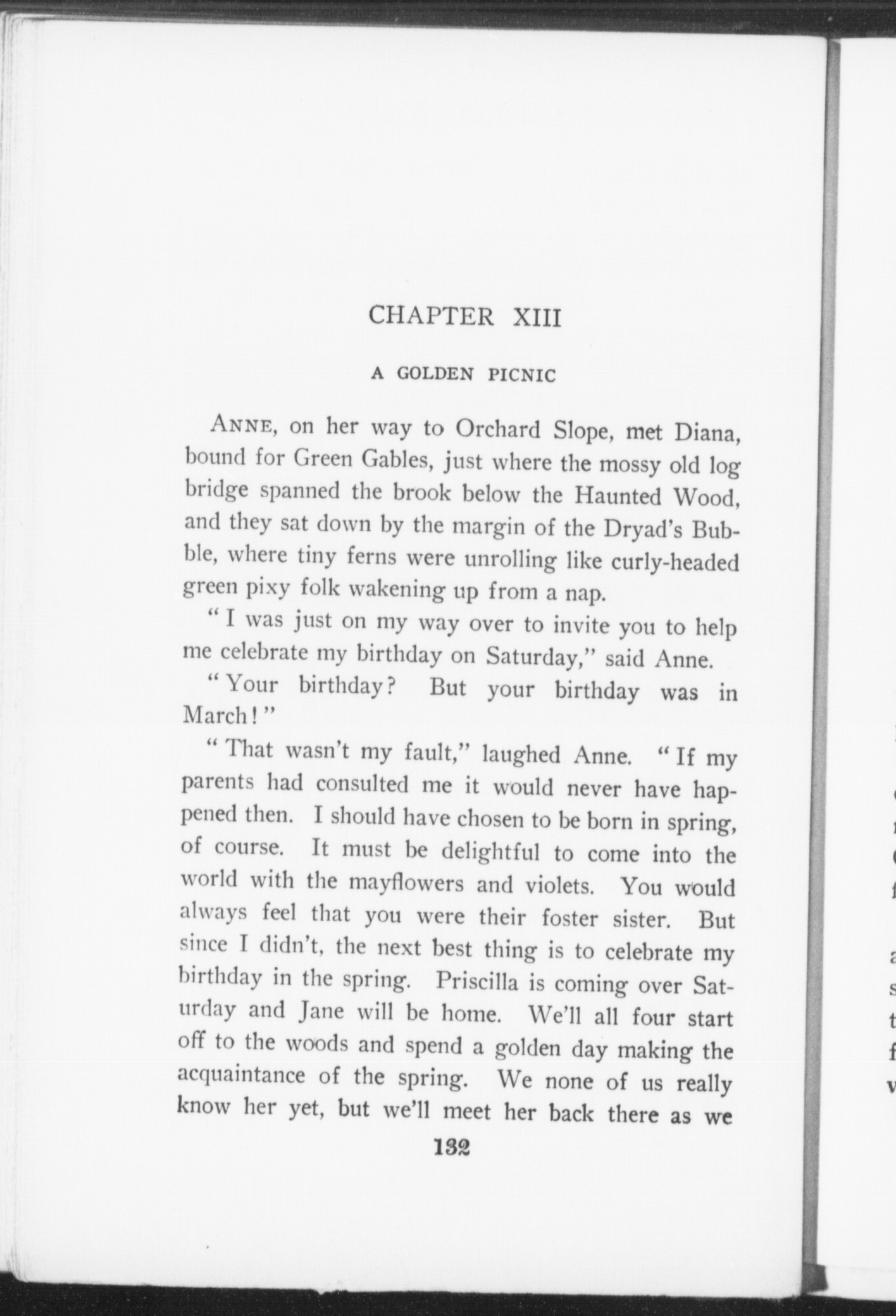 CHAPTER XIII

A GOLDEN PICNIC

ANNE, on her way to Orchard Slope, met Diana, bound for Green Gables, just where the mossy old log bridge spanned the brook below the Haunted Wood, and they sat down by the margin of the Dryad's Bubble, where tiny ferns were unrolling like curly-headed green pixy folk wakening up from a nap.

"I was just on my way over to invite you to help me celebrate my birthday on Saturday," said Anne.

"Your birthday? But your birthday was in March!"

"That wasn't my fault," laughed Anne. "If my parents had consulted me it would never have happened then. I should have chosen to be born in spring, of course. It must be delightful to come into the world with the mayflowers and violets. You would always feel that you were their foster sister. But since I didn't, the next best thing is to celebrate my birthday in the spring. Priscilla is coming over Saturday and Jane will be home. We'll all four start off to the woods and spend a golden day making the acquaintance of the spring. We none of us really know her yet, but we'll meet her back there as we

132